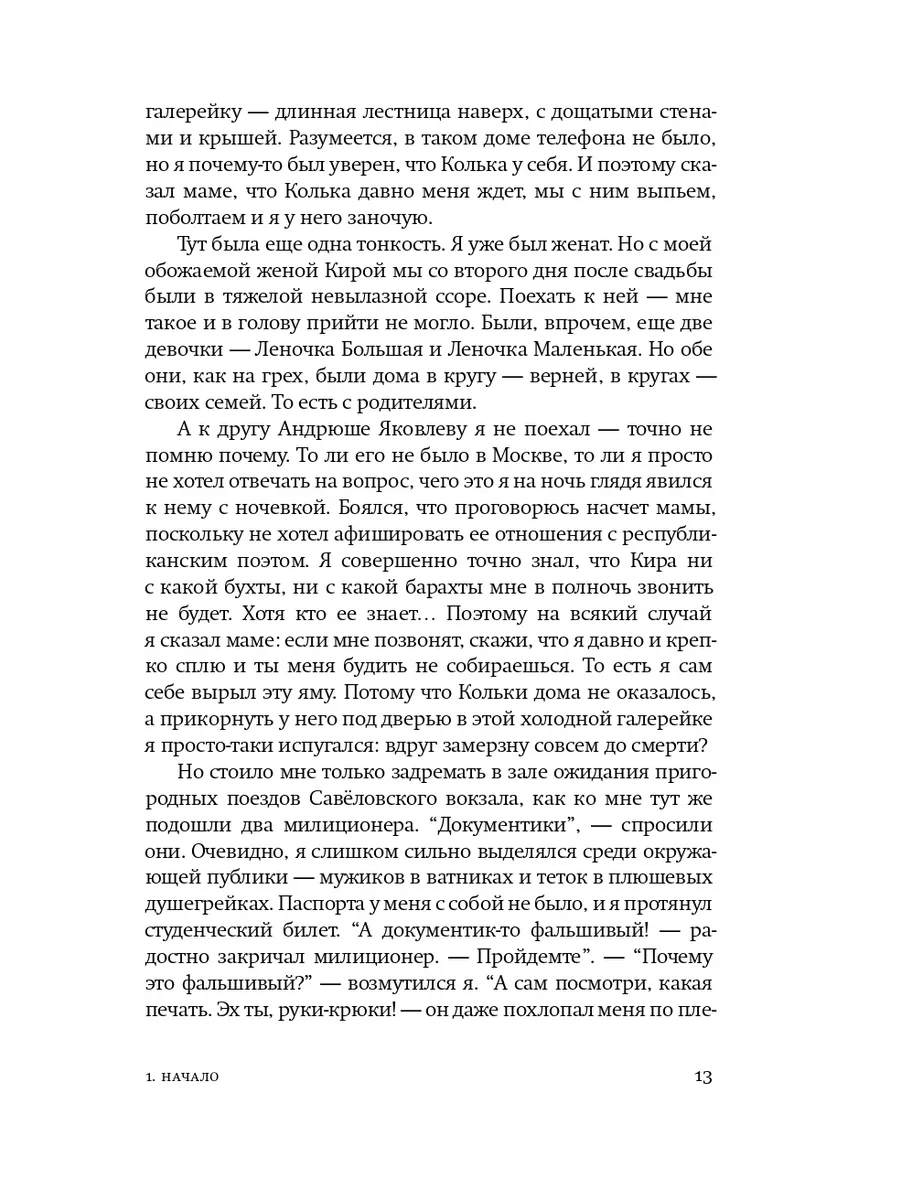 галерейку — длинная лестница наверх, с дощатыми стенами и крышей. Разумеется, в таком доме телефона не было, но я почему-то был уверен, что Колька у себя. И поэтому сказал маме, что Колька давно меня ждет, мы с ним выпьем, поболтаем и я у него заночую.

Тут была еще одна тонкость. Я уже был женат. Но с моей обожаемой женой Кирой мы со второго дня после свадьбы были в тяжелой невылазной ссоре. Поехать к ней — мне такое и в голову прийти не могло. Были, впрочем, еще две девочки — Леночка Большая и Леночка Маленькая. Но обе они, как на грех, были дома в кругу — верней, в кругах — своих семей. То есть с родителями.

А к другу Андрюше Яковлеву я не поехал — точно не помню почему. То ли его не было в Москве, то ли я просто не хотел отвечать на вопрос, чего это я на ночь глядя явился к нему с ночевкой. Боялся, что проговорюсь насчет мамы, поскольку не хотел афишировать ее отношения с республиканским поэтом. Я совершенно точно знал, что Кира ни с какой бухты, ни с какой барахты мне в полночь звонить не будет. Хотя кто ее знает… Поэтому на всякий случай я сказал маме: если мне позвонят, скажи, что я давно и крепко сплю и ты меня будить не собираешься. То есть я сам себе вырыл эту яму. Потому что Кольки дома не оказалось, а прикорнуть у него под дверью в этой холодной галерейке я просто-таки испугался: вдруг замерзну совсем до смерти?

Но стоило мне только задремать в зале ожидания пригородных поездов Савёловского вокзала, как ко мне тут же подошли два милиционера. “Документики”, — спросили они. Очевидно, я слишком сильно выделялся среди окружающей публики — мужиков в ватниках и теток в плюшевых душегрейках. Паспорта у меня с собой не было, и я протянул студенческий билет. “А документик-то фальшивый! — радостно закричал милиционер. — Пройдемте”. — “Почему это фальшивый?” — возмутился я. “А сам посмотри, какая печать. Эх ты, руки-крюки! — он даже похлопал меня по пле-

1. НАЧАЛО 13